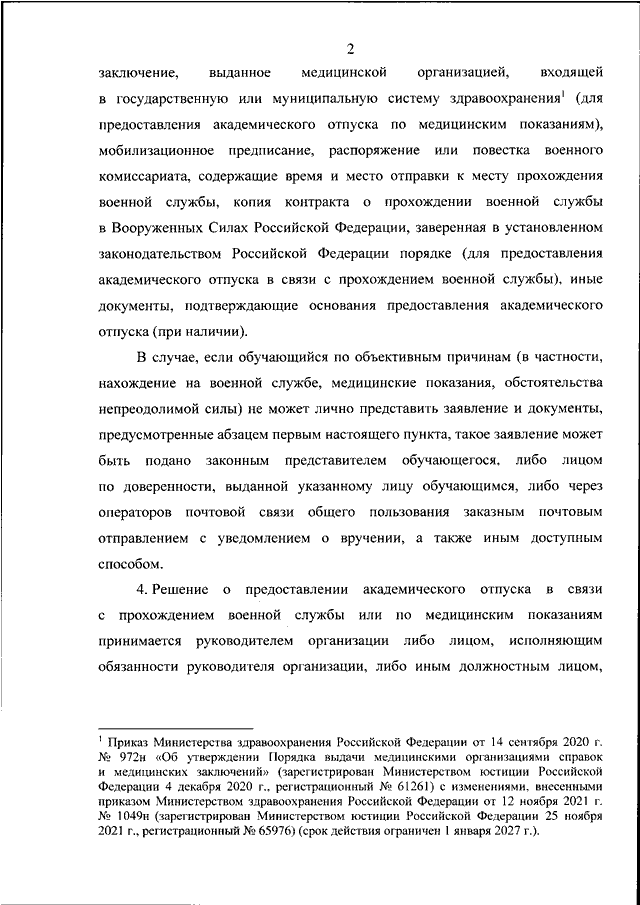 2

заключение, выданное медицинской организацией, входящей в государственную или муниципальную систему здравоохранения$^1$ (для предоставления академического отпуска по медицинским показаниям), мобилизационное предписание, распоряжение или повестка военного комиссариата, содержащие время и место отправки к месту прохождения военной службы, копия контракта о прохождении военной службы в Вооруженных Силах Российской Федерации, заверенная в установленном законодательством Российской Федерации порядке (для предоставления академического отпуска в связи с прохождением военной службы), иные документы, подтверждающие основания предоставления академического отпуска (при наличии).

В случае, если обучающийся по объективным причинам (в частности, нахождение на военной службе, медицинские показания, обстоятельства непреодолимой силы) не может лично представить заявление и документы, предусмотренные абзацем первым настоящего пункта, такое заявление может быть подано законным представителем обучающегося, либо лицом по доверенности, выданной указанному лицу обучающимся, либо через операторов почтовой связи общего пользования заказным почтовым отправлением с уведомлением о вручении, а также иным доступным способом.

4. Решение о предоставлении академического отпуска в связи с прохождением военной службы или по медицинским показаниям принимается руководителем организации либо лицом, исполняющим обязанности руководителя организации, либо иным должностным лицом,

$^1$ Приказ Министерства здравоохранения Российской Федерации от 14 сентября 2020 г. № 972н «Об утверждении Порядка выдачи медицинскими организациями справок и медицинских заключений» (зарегистрирован Министерством юстиции Российской Федерации 4 декабря 2020 г., регистрационный № 61261) с изменениями, внесенными приказом Министерства здравоохранения Российской Федерации от 12 ноября 2021 г. № 1049н (зарегистрирован Министерством юстиции Российской Федерации 25 ноября 2021 г., регистрационный № 65976) (срок действия ограничен 1 января 2027 г.).